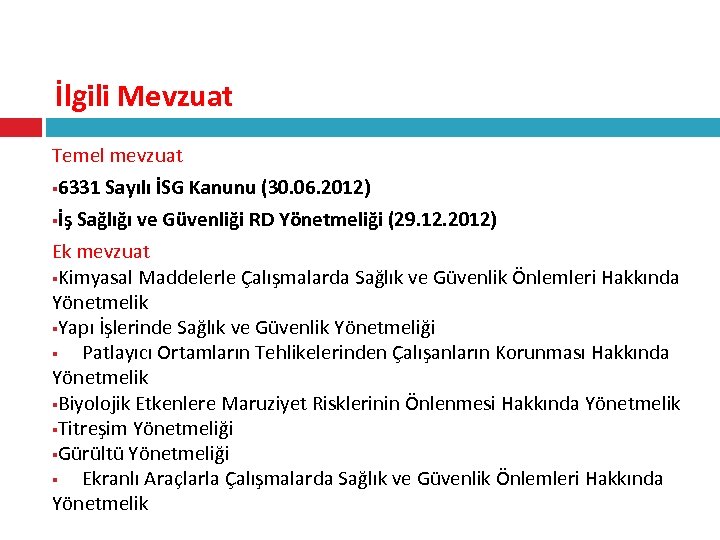 İlgili Mevzuat

Temel mevzuat

▪6331 Sayılı İSG Kanunu (30.06.2012)

▪İş Sağlığı ve Güvenliği RD Yönetmeliği (29.12.2012)

Ek mevzuat

▪Kimyasal Maddelerle Çalışmalarda Sağlık ve Güvenlik Önlemleri Hakkında Yönetmelik

▪Yapı İşlerinde Sağlık ve Güvenlik Yönetmeliği

▪ Patlayıcı Ortamların Tehlikelerinden Çalışanların Korunması Hakkında Yönetmelik

▪Biyolojik Etkenlere Maruziyet Risklerinin Önlenmesi Hakkında Yönetmelik

▪Titreşim Yönetmeliği

▪Gürültü Yönetmeliği

▪ Ekranlı Araçlarla Çalışmalarda Sağlık ve Güvenlik Önlemleri Hakkında Yönetmelik